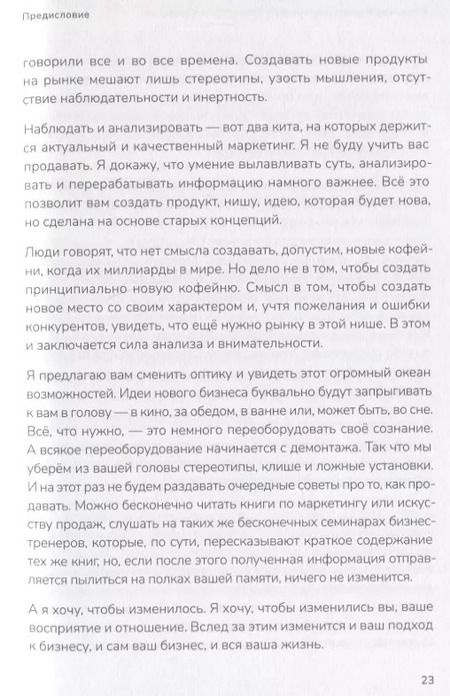 Предисловие

говорили все и во все времена. Создавать новые продукты на рынке мешают лишь стереотипы, узость мышления, отсутствие наблюдательности и инертность.

Наблюдать и анализировать — вот два кита, на которых держится актуальный и качественный маркетинг. Я не буду учить вас продавать. Я докажу, что умение вылавливать суть, анализировать и перерабатывать информацию намного важнее. Всё это позволит вам создать продукт, нишу, идею, которая будет нова, но сделана на основе старых концепций.

Люди говорят, что нет смысла создавать, допустим, новые кофейни, когда их миллиарды в мире. Но дело не в том, чтобы создать принципиально новую кофейню. Смысл в том, чтобы создать новое место со своим характером и, учтя пожелания и ошибки конкурентов, увидеть, что ещё нужно рынку в этой нише. В этом и заключается сила анализа и внимательности.

Я предлагаю вам сменить оптику и увидеть этот огромный океан возможностей. Идеи нового бизнеса буквально будут запрыгивать к вам в голову — в кино, за обедом, в ванне или, может быть, во сне. Всё, что нужно, — это немного переоборудовать своё сознание. А всякое переоборудование начинается с демонтажа. Так что мы уберём из вашей головы стереотипы, клише и ложные установки. И на этот раз не будем раздавать очередные советы про то, как продавать. Можно бесконечно читать книги по маркетингу или искусству продаж, слушать на таких же бесконечных семинарах бизнес-тренеров, которые, по сути, пересказывают краткое содержание тех же книг, но, если после этого полученная информация отправляется пылиться на полках вашей памяти, ничего не изменится.

А я хочу, чтобы изменилось. Я хочу, чтобы изменились вы, ваше восприятие и отношение. Вслед за этим изменится и ваш подход к бизнесу, и сам ваш бизнес, и вся ваша жизнь.

23